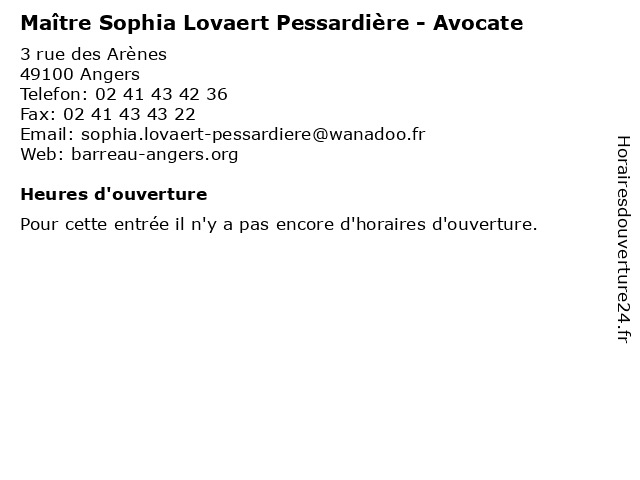 Maître Sophia Lovaert Pessardière - Avocate

3 rue des Arènes
49100 Angers
Telefon: 02 41 43 42 36
Fax: 02 41 43 43 22
Email: sophia.lovaert-pessardiere@wanadoo.fr
Web: barreau-angers.org

Heures d'ouverture

Pour cette entrée il n'y a pas encore d'horaires d'ouverture.

Horairesdouverture24.fr